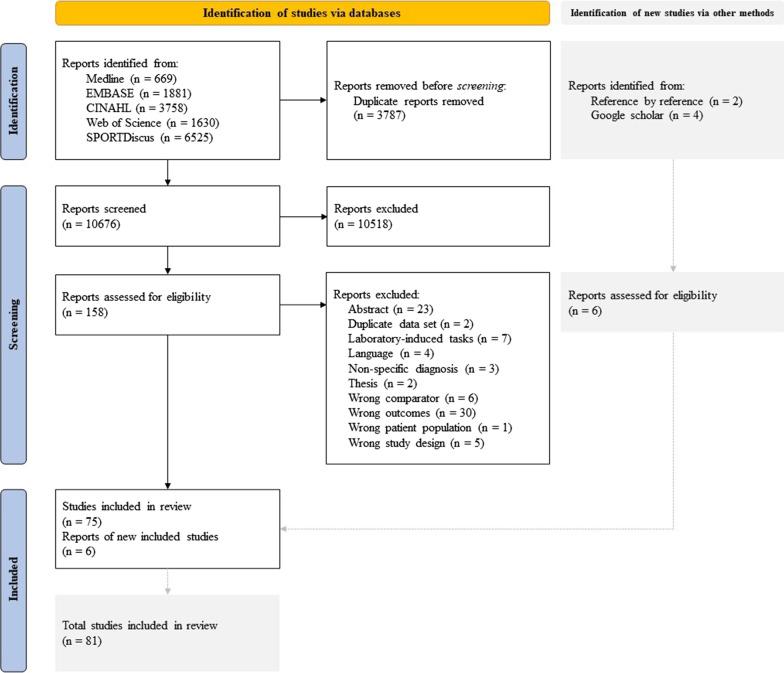 Identification of studies via databases

Identification of new studies via other methods

Identification

Reports identified from:
Medline (n = 669)
EMBASE (n = 1881)
CINAHL (n = 3758)
Web of Science (n = 1630)
SPORTDiscus (n = 6525)

Reports removed before screening:
Duplicate reports removed
(n = 3787)

Reports identified from:
Reference by reference (n = 2)
Google scholar (n = 4)

Screening

Reports screened
(n = 10676)

Reports excluded
(n = 10518)

Reports assessed for eligibility
(n = 158)

Reports excluded:
Abstract (n = 23)
Duplicate data set (n = 2)
Laboratory-induced tasks (n = 7)
Language (n = 4)
Non-specific diagnosis (n = 3)
Thesis (n = 2)
Wrong comparator (n = 6)
Wrong outcomes (n = 30)
Wrong patient population (n = 1)
Wrong study design (n = 5)

Reports assessed for eligibility
(n = 6)

Included

Studies included in review
(n = 75)
Reports of new included studies
(n = 6)

Total studies included in review
(n = 81)